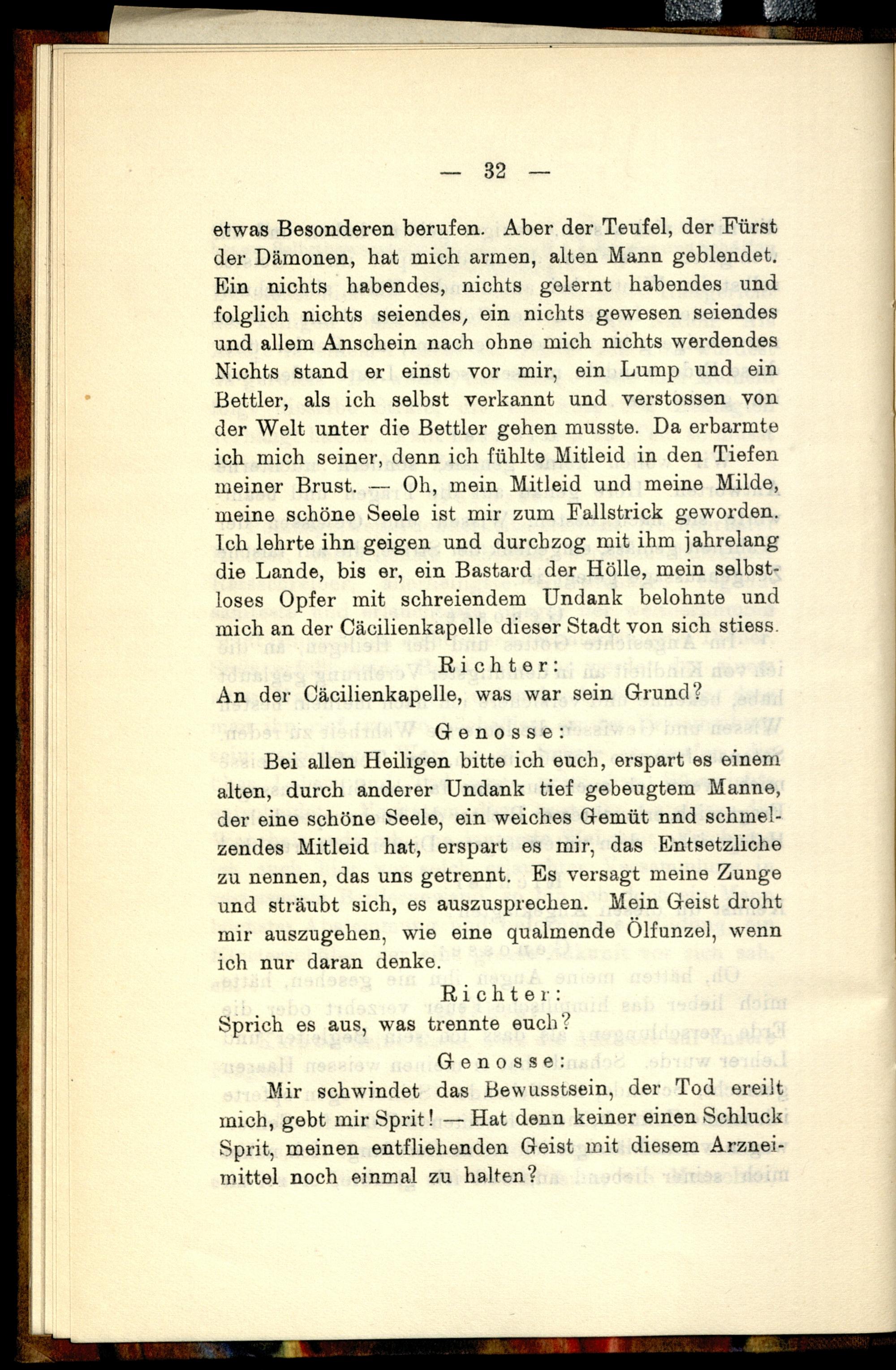 — 32 —

etwas Besonderen berufen. Aber der Teufel, der Fürst der Dämonen, hat mich armen, alten Mann geblendet. Ein nichts habendes, nichts gelernt habendes und folglich nichts seiendes, ein nichts gewesen seiendes und allem Anschein nach ohne mich nichts werdendes Nichts stand er einst vor mir, ein Lump und ein Bettler, als ich selbst verkannt und verstossen von der Welt unter die Bettler gehen musste. Da erbarmte ich mich seiner, denn ich fühlte Mitleid in den Tiefen meiner Brust. — Oh, mein Mitleid und meine Milde, meine schöne Seele ist mir zum Fallstrick geworden. Ich lehrte ihn geigen und durchzog mit ihm jahrelang die Lande, bis er, ein Bastard der Hölle, mein selbstloses Opfer mit schreiendem Undank belohnte und mich an der Cäcilienkapelle dieser Stadt von sich stiess.

Richter:

An der Cäcilienkapelle, was war sein Grund?

Genosse:

Bei allen Heiligen bitte ich euch, erspart es einem alten, durch anderer Undank tief gebeugtem Manne, der eine schöne Seele, ein weiches Gemüt nnd schmelzendes Mitleid hat, erspart es mir, das Entsetzliche zu nennen, das uns getrennt. Es versagt meine Zunge und sträubt sich, es auszusprechen. Mein Geist droht mir auszugehen, wie eine qualmende Ölfunzel, wenn ich nur daran denke.

Richter:

Sprich es aus, was trennte euch?

Genosse:

Mir schwindet das Bewusstsein, der Tod ereilt mich, gebt mir Sprit! — Hat denn keiner einen Schluck Sprit, meinen entfliehenden Geist mit diesem Arzneimittel noch einmal zu halten?